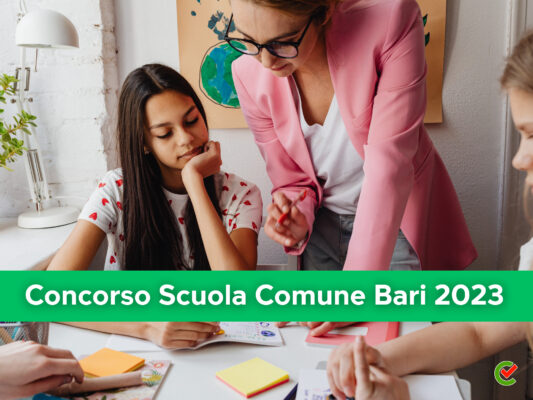 Concorso Scuola Comune Bari 2023